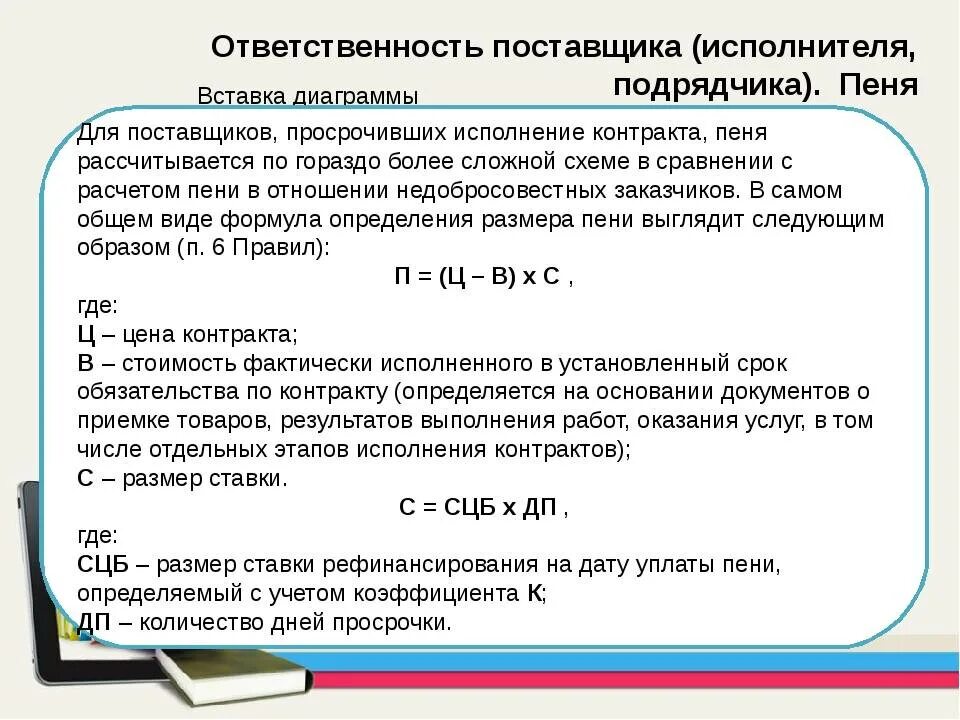 Ответственность поставщика (исполнителя, подрядчика). Пеня

Вставка диаграммы

Для поставщиков, просрочивших исполнение контракта, пеня рассчитывается по гораздо более сложной схеме в сравнении с расчетом пени в отношении недобросовестных заказчиков. В самом общем виде формула определения размера пени выглядит следующим образом (п. 6 Правил):

П = (Ц – В) х С ,

где:
Ц – цена контракта;
В – стоимость фактически исполненного в установленный срок обязательства по контракту (определяется на основании документов о приемке товаров, результатов выполнения работ, оказания услуг, в том числе отдельных этапов исполнения контрактов);
С – размер ставки.

С = СЦБ х ДП ,

где:
СЦБ – размер ставки рефинансирования на дату уплаты пени, определяемый с учетом коэффициента К;
ДП – количество дней просрочки.